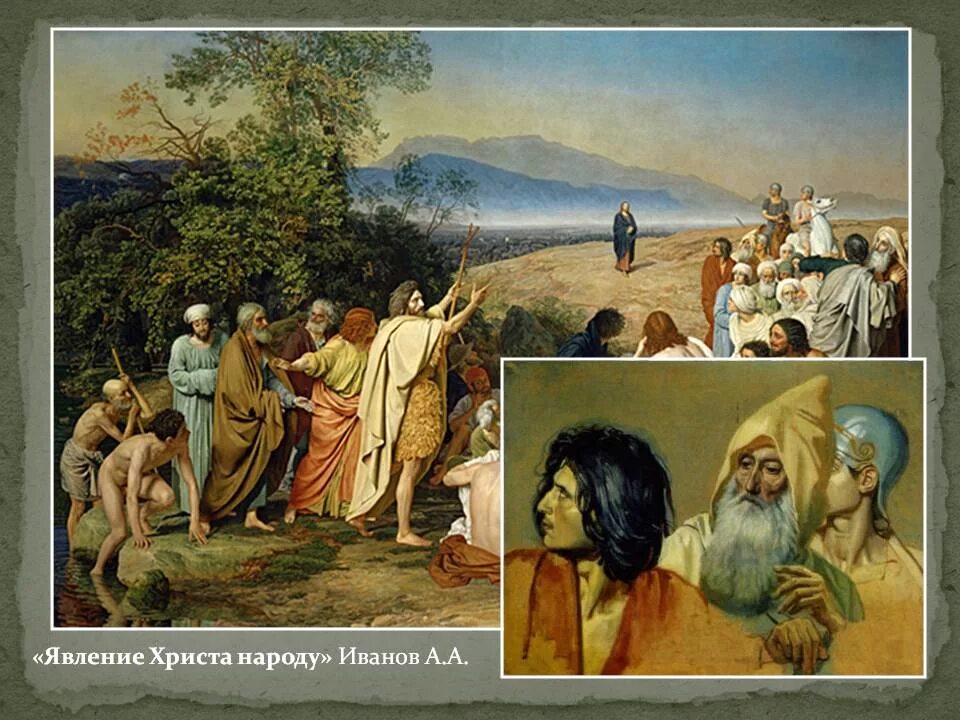 «Явление Христа народу» Иванов А.А.